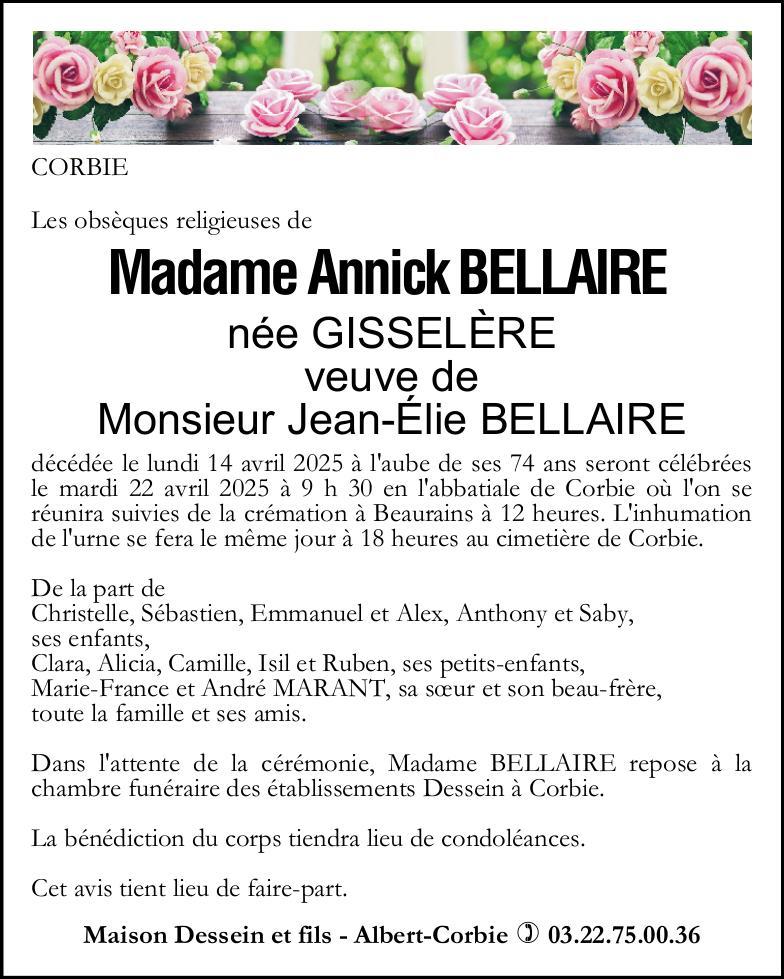 CORBIE

Les obsèques religieuses de

Madame Annick BELLAIRE

née GISSELÈRE
veuve de
Monsieur Jean-Élie BELLAIRE

décédée le lundi 14 avril 2025 à l'aube de ses 74 ans seront célébrées le mardi 22 avril 2025 à 9 h 30 en l'abbatiale de Corbie où l'on se réunira suivies de la crémation à Beaurains à 12 heures. L'inhumation de l'urne se fera le même jour à 18 heures au cimetière de Corbie.

De la part de
Christelle, Sébastien, Emmanuel et Alex, Anthony et Saby, ses enfants,
Clara, Alicia, Camille, Isil et Ruben, ses petits-enfants,
Marie-France et André MARANT, sa sœur et son beau-frère,
toute la famille et ses amis.

Dans l'attente de la cérémonie, Madame BELLAIRE repose à la chambre funéraire des établissements Dessein à Corbie.

La bénédiction du corps tiendra lieu de condoléances.

Cet avis tient lieu de faire-part.

Maison Dessein et fils - Albert-Corbie ✆ 03.22.75.00.36